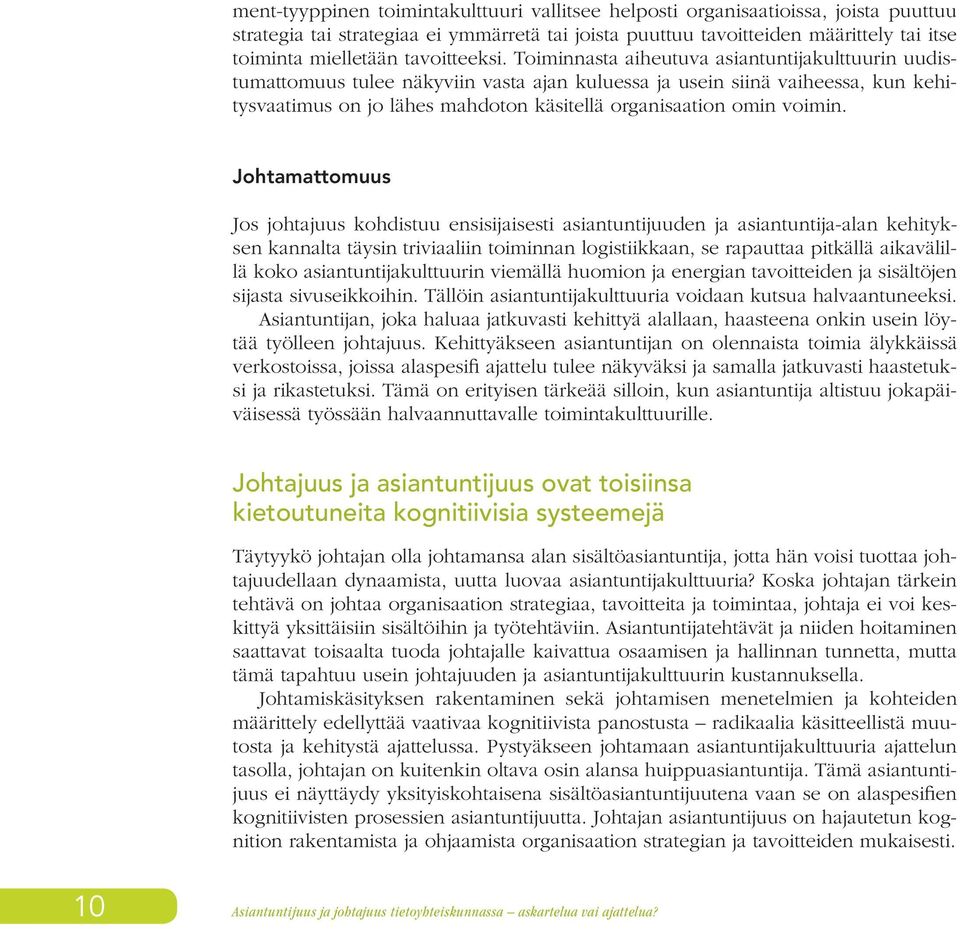 ment-tyyppinen toimintakulttuuri vallitsee helposti organisaatioissa, joista puuttuu strategia tai strategiaa ei ymmärretä tai joista puuttuu tavoitteiden määrittely tai itse toiminta mielletään tavoitteeksi. Toiminnasta aiheutuva asiantuntijakulttuurin uudistumattomuus tulee näkyviin vasta ajan kuluessa ja usein siinä vaiheessa, kun kehitysvaatimus on jo lähes mahdoton käsitellä organisaation omin voimin.

Johtamattomuus

Jos johtajuus kohdistuu ensisijaisesti asiantuntijuuden ja asiantuntija-alan kehityksen kannalta täysin triviaaliin toiminnan logistiikkaan, se rapauttaa pitkällä aikavälillä koko asiantuntijakulttuurin viemällä huomion ja energian tavoitteiden ja sisältöjen sijasta sivuseikkoihin. Tällöin asiantuntijakulttuuria voidaan kutsua halvaantuneeksi.
Asiantuntijan, joka haluaa jatkuvasti kehittyä alallaan, haasteena onkin usein löytää työlleen johtajuus. Kehittyäkseen asiantuntijan on olennaista toimia älykkäissä verkostoissa, joissa alaspesifi ajattelu tulee näkyväksi ja samalla jatkuvasti haastetuksi ja rikastetuksi. Tämä on erityisen tärkeää silloin, kun asiantuntija altistuu jokapäiväisessä työssään halvaannuttavalle toimintakulttuurille.

Johtajuus ja asiantuntijuus ovat toisiinsa kietoutuneita kognitiivisia systeemejä

Täytyykö johtajan olla johtamansa alan sisältöasiantuntija, jotta hän voisi tuottaa johtajuudellaan dynaamista, uutta luovaa asiantuntijakulttuuria? Koska johtajan tärkein tehtävä on johtaa organisaation strategiaa, tavoitteita ja toimintaa, johtaja ei voi keskittyä yksittäisiin sisältöihin ja työtehtäviin. Asiantuntijatehtävät ja niiden hoitaminen saattavat toisaalta tuoda johtajalle kaivattua osaamisen ja hallinnan tunnetta, mutta tämä tapahtuu usein johtajuuden ja asiantuntijakulttuurin kustannuksella.
Johtamiskäsityksen rakentaminen sekä johtamisen menetelmien ja kohteiden määrittely edellyttää vaativaa kognitiivista panostusta – radikaalia käsitteellistä muutosta ja kehitystä ajattelussa. Pystyäkseen johtamaan asiantuntijakulttuuria ajattelun tasolla, johtajan on kuitenkin oltava osin alansa huippuasiantuntija. Tämä asiantuntijuus ei näyttäydy yksityiskohtaisena sisältöasiantuntijuutena vaan se on alaspesifien kognitiivisten prosessien asiantuntijuutta. Johtajan asiantuntijuus on hajautetun kognition rakentamista ja ohjaamista organisaation strategian ja tavoitteiden mukaisesti.

10 Asiantuntijuus ja johtajuus tietoyhteiskunnassa – askartelua vai ajattelua?